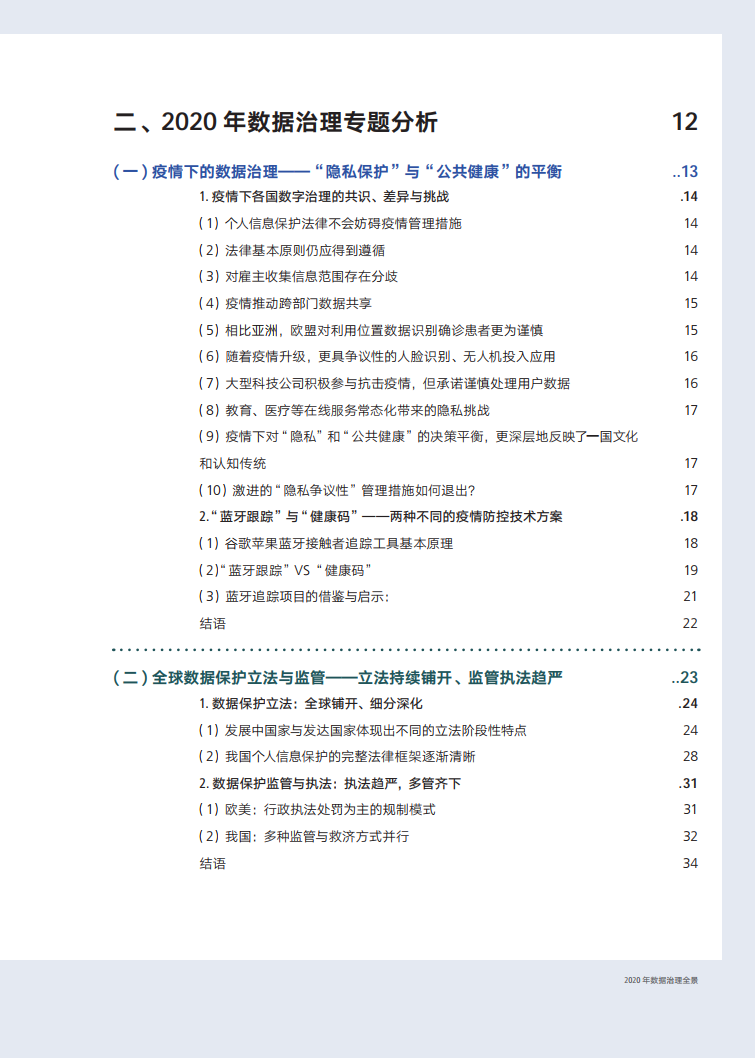 二、2020 年数据治理专题分析 12

（一）疫情下的数据治理——“隐私保护”与“公共健康”的平衡 ..13

1. 疫情下各国数字治理的共识、差异与挑战 .14

（1）个人信息保护法律不会妨碍疫情管理措施 14

（2）法律基本原则仍应得到遵循 14

（3）对雇主收集信息范围存在分歧 14

（4）疫情推动跨部门数据共享 15

（5）相比亚洲，欧盟对利用位置数据识别确诊患者更为谨慎 15

（6）随着疫情升级，更具争议性的人脸识别、无人机投入应用 16

（7）大型科技公司积极参与抗击疫情，但承诺谨慎处理用户数据 16

（8）教育、医疗等在线服务常态化带来的隐私挑战 17

（9）疫情下对“隐私”和“公共健康”的决策平衡，更深层地反映了一国文化和认知传统 17

（10）激进的“隐私争议性”管理措施如何退出？ 17

2.“蓝牙跟踪”与“健康码”——两种不同的疫情防控技术方案 .18

（1）谷歌苹果蓝牙接触者追踪工具基本原理 18

（2）“蓝牙跟踪”VS“健康码” 19

（3）蓝牙追踪项目的借鉴与启示： 21

结语 22

（二）全球数据保护立法与监管——立法持续铺开、监管执法趋严 ..23

1. 数据保护立法：全球铺开、细分深化 .24

（1）发展中国家与发达国家体现出不同的立法阶段性特点 24

（2）我国个人信息保护的完整法律框架逐渐清晰 28

2. 数据保护监管与执法：执法趋严，多管齐下 .31

（1）欧美：行政执法处罚为主的规制模式 31

（2）我国：多种监管与救济方式并行 32

结语 34

2020 年数据治理全景